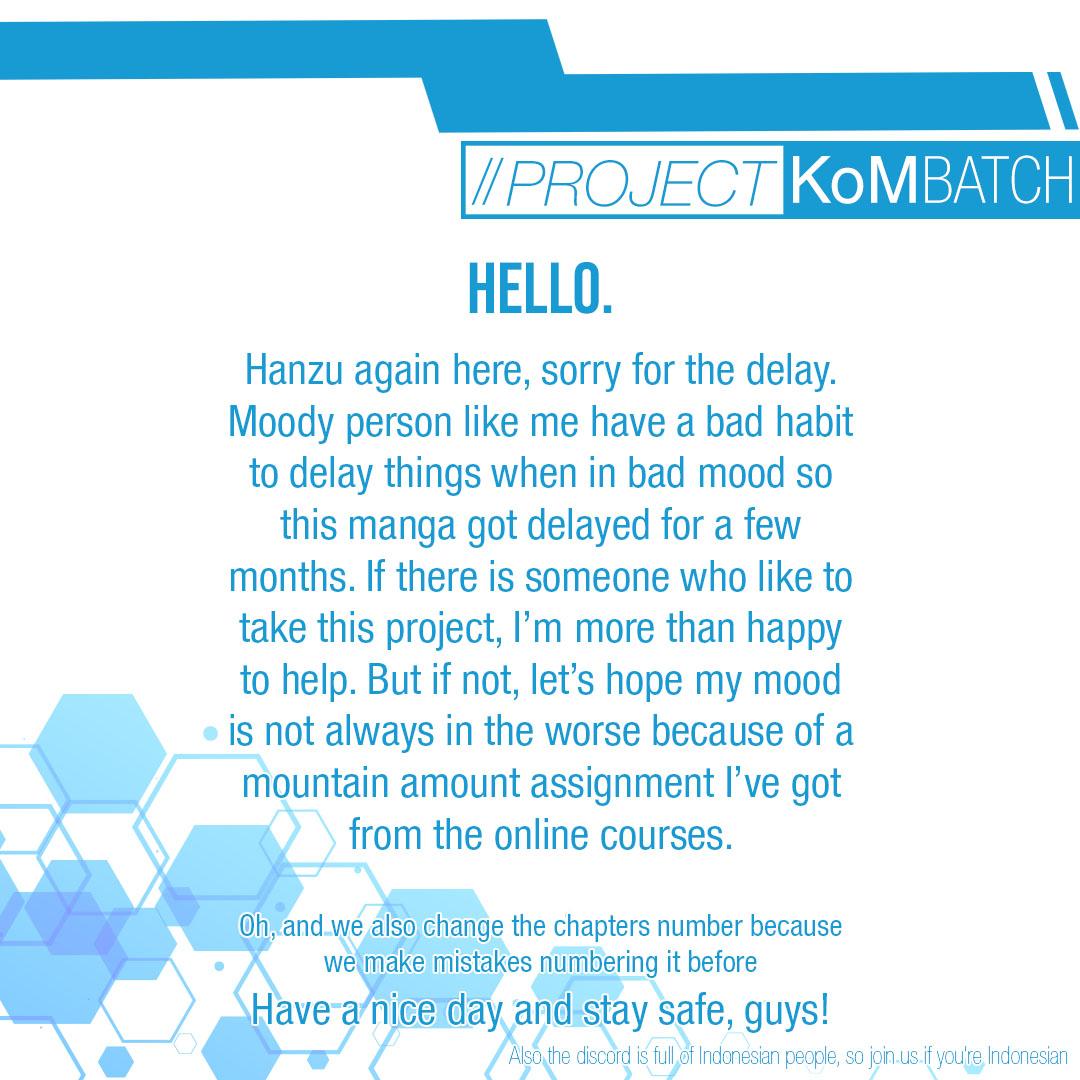 // PROJECT KoMBATCH

HELLO.

Hanzu again here, sorry for the delay. Moody person like me have a bad habit to delay things when in bad mood so this manga got delayed for a few months. If there is someone who like to take this project, I'm more than happy to help. But if not, let's hope my mood is not always in the worse because of a mountain amount assignment I've got from the online courses.

Oh, and we also change the chapters number because we make mistakes numbering it before

Have a nice day and stay safe, guys!

Also the discord is full of Indonesian people, so join us if you're Indonesian